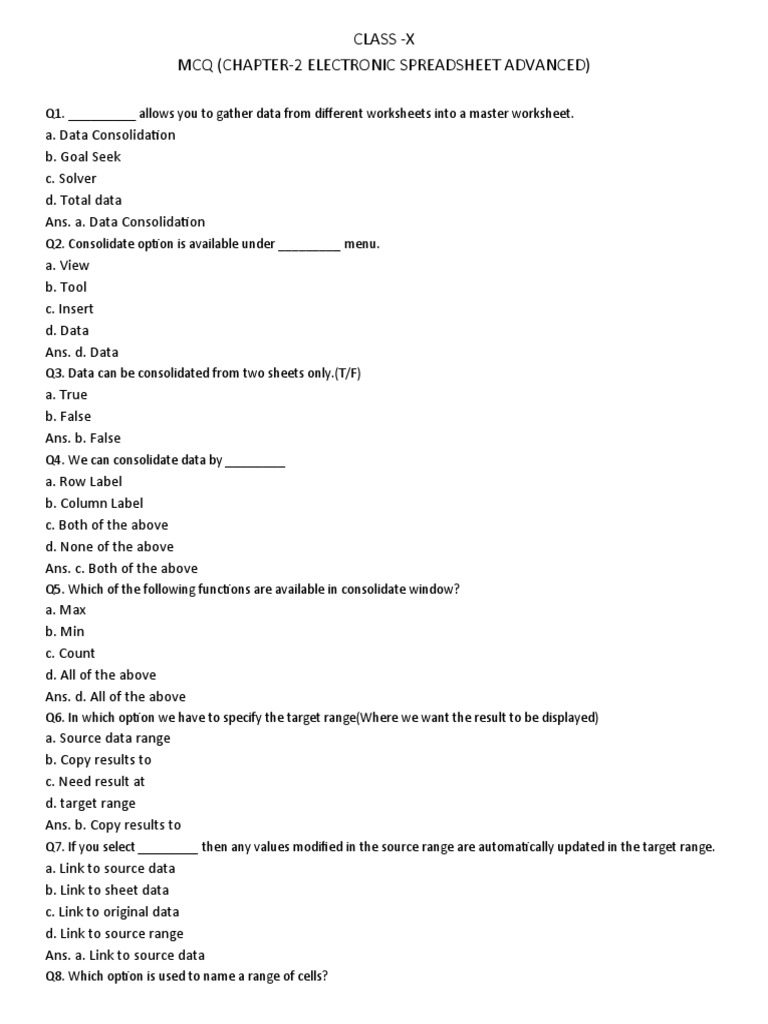 CLASS -X
MCQ (CHAPTER-2 ELECTRONIC SPREADSHEET ADVANCED)

Q1. __________ allows you to gather data from different worksheets into a master worksheet.
a. Data Consolidation
b. Goal Seek
c. Solver
d. Total data
Ans. a. Data Consolidation
Q2. Consolidate option is available under _________ menu.
a. View
b. Tool
c. Insert
d. Data
Ans. d. Data
Q3. Data can be consolidated from two sheets only.(T/F)
a. True
b. False
Ans. b. False
Q4. We can consolidate data by _________
a. Row Label
b. Column Label
c. Both of the above
d. None of the above
Ans. c. Both of the above
Q5. Which of the following functions are available in consolidate window?
a. Max
b. Min
c. Count
d. All of the above
Ans. d. All of the above
Q6. In which option we have to specify the target range(Where we want the result to be displayed)
a. Source data range
b. Copy results to
c. Need result at
d. target range
Ans. b. Copy results to
Q7. If you select _________ then any values modified in the source range are automatically updated in the target range.
a. Link to source data
b. Link to sheet data
c. Link to original data
d. Link to source range
Ans. a. Link to source data
Q8. Which option is used to name a range of cells?